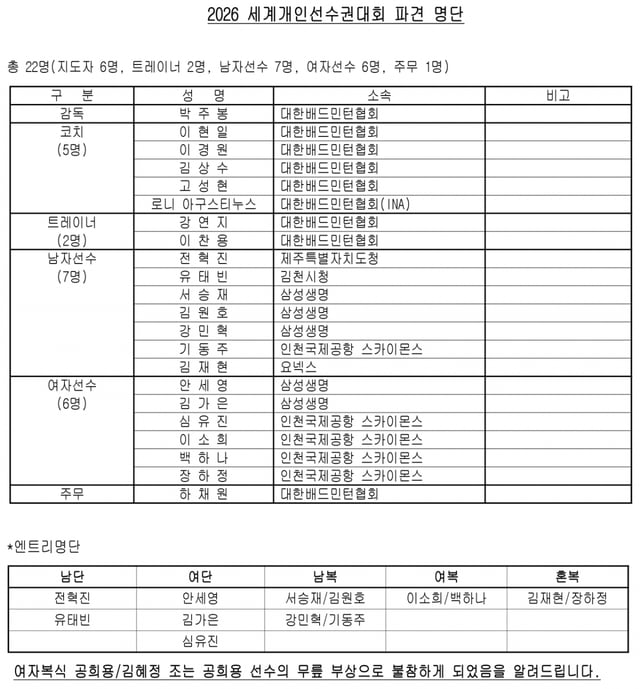 2026 세계개인선수권대회 파견 명단

총 22명(지도자 6명, 트레이너 2명, 남자선수 7명, 여자선수 6명, 주무 1명)

| 구 분 | 성 명 | 소속 | 비고 |
|---|---|---|---|
| 감독 | 박 주 봉 | 대한배드민턴협회 | |
| 코치 (5명) | 이 현 일 | 대한배드민턴협회 | |
| | 이 경 원 | 대한배드민턴협회 | |
| | 김 상 수 | 대한배드민턴협회 | |
| | 고 성 현 | 대한배드민턴협회 | |
| | 로니 아구스티누스 | 대한배드민턴협회(INA) | |
| 트레이너 (2명) | 강 연 지 | 대한배드민턴협회 | |
| | 이 찬 용 | 대한배드민턴협회 | |
| 남자선수 (7명) | 전 혁 진 | 제주특별자치도청 | |
| | 유 태 빈 | 김천시청 | |
| | 서 승 재 | 삼성생명 | |
| | 김 원 호 | 삼성생명 | |
| | 강 민 혁 | 삼성생명 | |
| | 기 동 주 | 인천국제공항 스카이몬스 | |
| | 김 재 현 | 요넥스 | |
| 여자선수 (6명) | 안 세 영 | 삼성생명 | |
| | 김 가 은 | 삼성생명 | |
| | 심 유 진 | 인천국제공항 스카이몬스 | |
| | 이 소 희 | 인천국제공항 스카이몬스 | |
| | 백 하 나 | 인천국제공항 스카이몬스 | |
| | 장 하 정 | 인천국제공항 스카이몬스 | |
| 주무 | 하 채 원 | 대한배드민턴협회 | |

*엔트리명단

| 남단 | 여단 | 남복 | 여복 | 혼복 |
|---|---|---|---|---|
| 전혁진 | 안세영 | 서승재/김원호 | 이소희/백하나 | 김재현/장하정 |
| 유태빈 | 김가은 | 강민혁/기동주 | | |
| | 심유진 | | | |

여자복식 공희용/김혜정 조는 공희용 선수의 무릎 부상으로 불참하게 되었음을 알려드립니다.